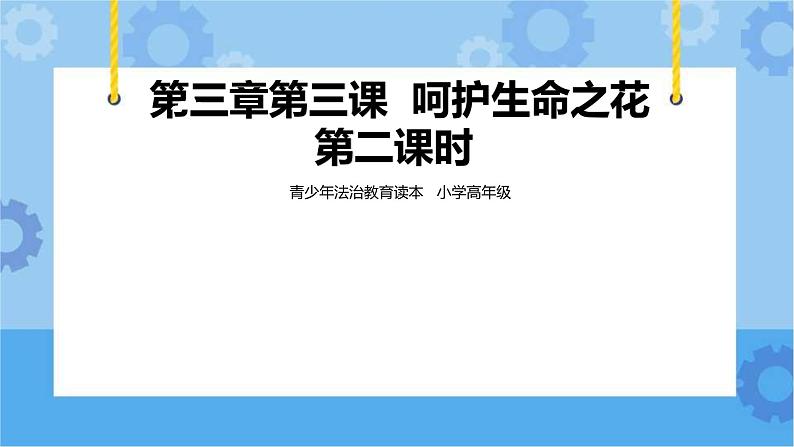 第三章第三课 呵护生命之花
第二课时

青少年法治教育读本 小学高年级